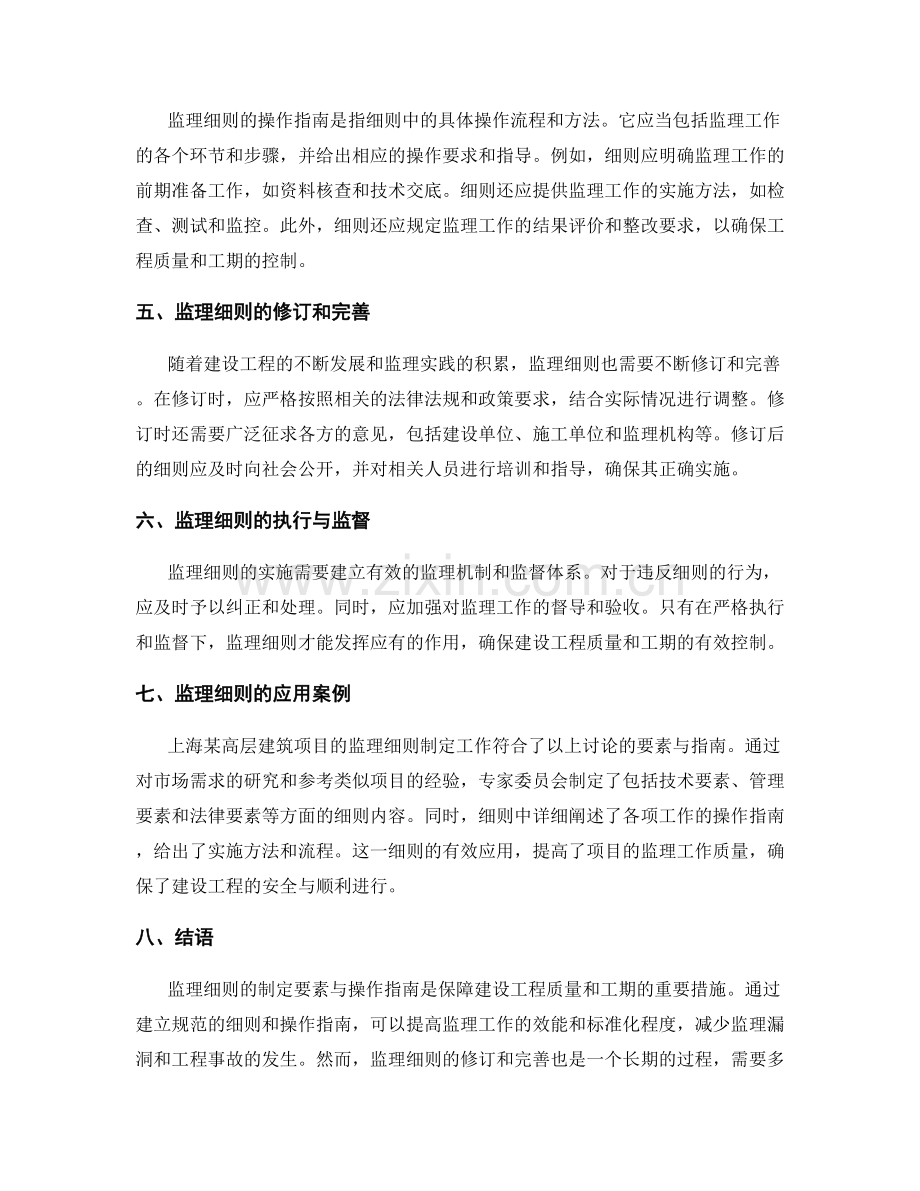 监理细则的操作指南是指细则中的具体操作流程和方法。它应当包括监理工作的各个环节和步骤，并给出相应的操作要求和指导。例如，细则应明确监理工作的前期准备工作，如资料核查和技术交底。细则还应提供监理工作的实施方法，如检查、测试和监控。此外，细则还应规定监理工作的结果评价和整改要求，以确保工程质量和工期的控制。

五、监理细则的修订和完善

随着建设工程的不断发展和监理实践的积累，监理细则也需要不断修订和完善。在修订时，应严格按照相关的法律法规和政策要求，结合实际情况进行调整。修订时还需要广泛征求各方的意见，包括建设单位、施工单位和监理机构等。修订后的细则应及时向社会公开，并对相关人员进行培训和指导，确保其正确实施。

六、监理细则的执行与监督

监理细则的实施需要建立有效的监理机制和监督体系。对于违反细则的行为，应及时予以纠正和处理。同时，应加强对监理工作的督导和验收。只有在严格执行和监督下，监理细则才能发挥应有的作用，确保建设工程质量和工期的有效控制。

七、监理细则的应用案例

上海某高层建筑项目的监理细则制定工作符合了以上讨论的要素与指南。通过对市场需求的研究和参考类似项目的经验，专家委员会制定了包括技术要素、管理要素和法律要素等方面的细则内容。同时，细则中详细阐述了各项工作的操作指南，给出了实施方法和流程。这一细则的有效应用，提高了项目的监理工作质量，确保了建设工程的安全与顺利进行。

八、结语

监理细则的制定要素与操作指南是保障建设工程质量和工期的重要措施。通过建立规范的细则和操作指南，可以提高监理工作的效能和标准化程度，减少监理漏洞和工程事故的发生。然而，监理细则的修订和完善也是一个长期的过程，需要多

www.zixin.com.cn